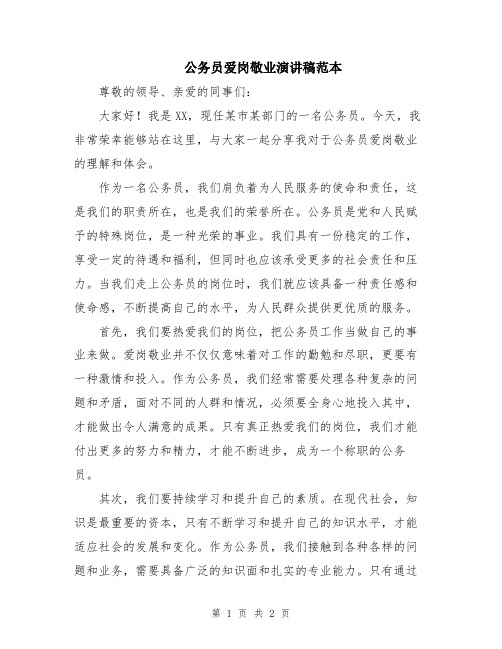 公务员爱岗敬业演讲稿范本

尊敬的领导、亲爱的同事们：

大家好！我是XX，现任某市某部门的一名公务员。今天，我非常荣幸能够站在这里，与大家一起分享我对于公务员爱岗敬业的理解和体会。

作为一名公务员，我们肩负着为人民服务的使命和责任，这是我们的职责所在，也是我们的荣誉所在。公务员是党和人民赋予的特殊岗位，是一种光荣的事业。我们具有一份稳定的工作，享受一定的待遇和福利，但同时也应该承受更多的社会责任和压力。当我们走上公务员的岗位时，我们就应该具备一种责任感和使命感，不断提高自己的水平，为人民群众提供更优质的服务。

首先，我们要热爱我们的岗位，把公务员工作当做自己的事业来做。爱岗敬业并不仅仅意味着对工作的勤勉和尽职，更要有一种激情和投入。作为公务员，我们经常需要处理各种复杂的问题和矛盾，面对不同的人群和情况，必须要全身心地投入其中，才能做出令人满意的成果。只有真正热爱我们的岗位，我们才能付出更多的努力和精力，才能不断进步，成为一个称职的公务员。

其次，我们要持续学习和提升自己的素质。在现代社会，知识是最重要的资本，只有不断学习和提升自己的知识水平，才能适应社会的发展和变化。作为公务员，我们接触到各种各样的问题和业务，需要具备广泛的知识面和扎实的专业能力。只有通过

第 1 页 共 2 页